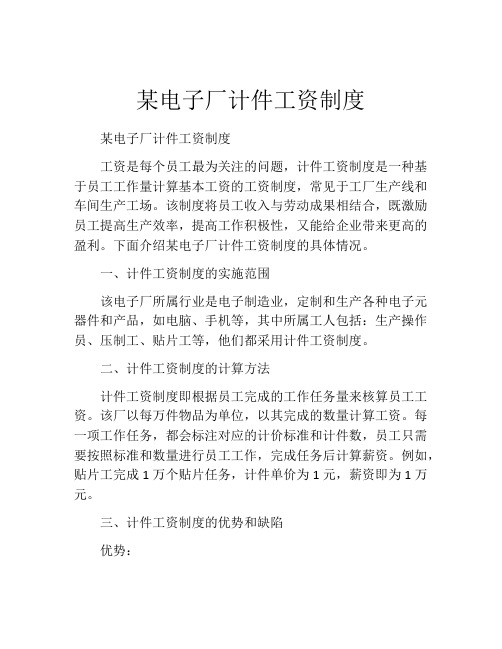 某电子厂计件工资制度

某电子厂计件工资制度

工资是每个员工最为关注的问题，计件工资制度是一种基于员工工作量计算基本工资的工资制度，常见于工厂生产线和车间生产工场。该制度将员工收入与劳动成果相结合，既激励员工提高生产效率，提高工作积极性，又能给企业带来更高的盈利。下面介绍某电子厂计件工资制度的具体情况。

一、计件工资制度的实施范围

该电子厂所属行业是电子制造业，定制和生产各种电子元器件和产品，如电脑、手机等，其中所属工人包括：生产操作员、压制工、贴片工等，他们都采用计件工资制度。

二、计件工资制度的计算方法

计件工资制度即根据员工完成的工作任务量来核算员工工资。该厂以每万件物品为单位，以其完成的数量计算工资。每一项工作任务，都会标注对应的计价标准和计件数，员工只需要按照标准和数量进行员工工作，完成任务后计算薪资。例如，贴片工完成 1 万个贴片任务，计件单价为 1 元，薪资即为 1 万元。

三、计件工资制度的优势和缺陷

优势：